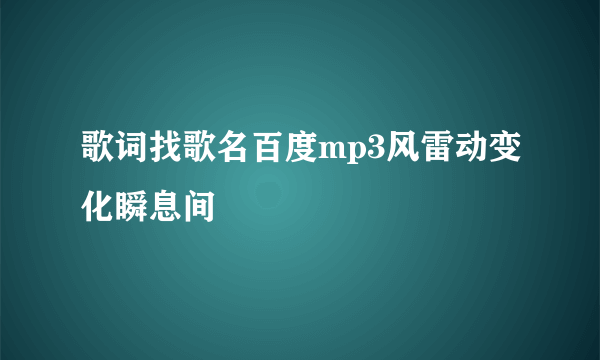 歌词找歌名百度mp3风雷动变化瞬息间